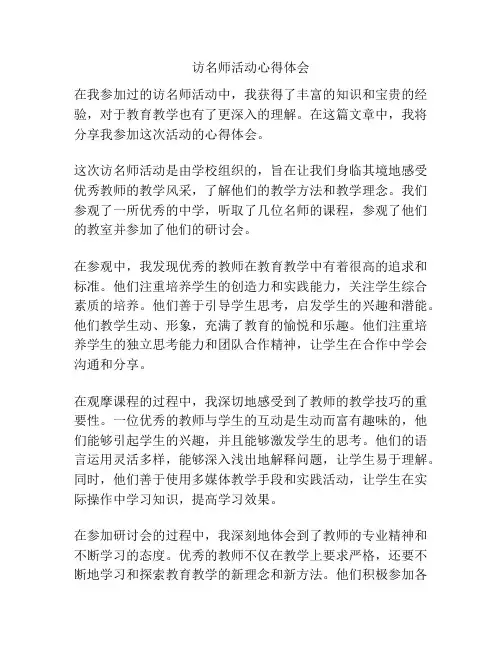 访名师活动心得体会

在我参加过的访名师活动中，我获得了丰富的知识和宝贵的经验，对于教育教学也有了更深入的理解。在这篇文章中，我将分享我参加这次活动的心得体会。

这次访名师活动是由学校组织的，旨在让我们身临其境地感受优秀教师的教学风采，了解他们的教学方法和教学理念。我们参观了一所优秀的中学，听取了几位名师的课程，参观了他们的教室并参加了他们的研讨会。

在参观中，我发现优秀的教师在教育教学中有着很高的追求和标准。他们注重培养学生的创造力和实践能力，关注学生综合素质的培养。他们善于引导学生思考，启发学生的兴趣和潜能。他们教学生动、形象，充满了教育的愉悦和乐趣。他们注重培养学生的独立思考能力和团队合作精神，让学生在合作中学会沟通和分享。

在观摩课程的过程中，我深切地感受到了教师的教学技巧的重要性。一位优秀的教师与学生的互动是生动而富有趣味的，他们能够引起学生的兴趣，并且能够激发学生的思考。他们的语言运用灵活多样，能够深入浅出地解释问题，让学生易于理解。同时，他们善于使用多媒体教学手段和实践活动，让学生在实际操作中学习知识，提高学习效果。

在参加研讨会的过程中，我深刻地体会到了教师的专业精神和不断学习的态度。优秀的教师不仅在教学上要求严格，还要不断地学习和探索教育教学的新理念和新方法。他们积极参加各